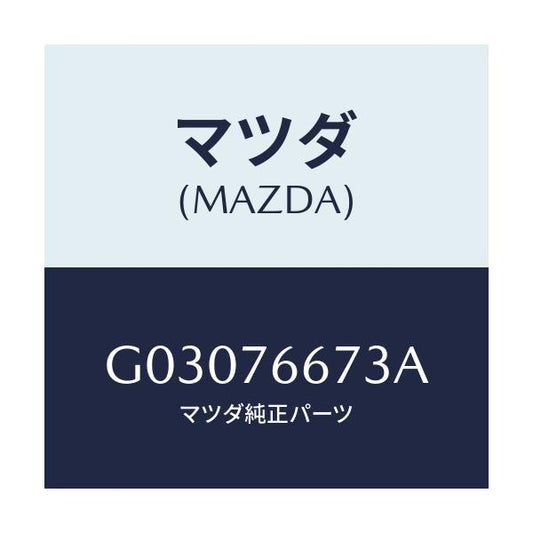 マツダ
(MAZDA)

G03076673A
マツダ純正パーツ